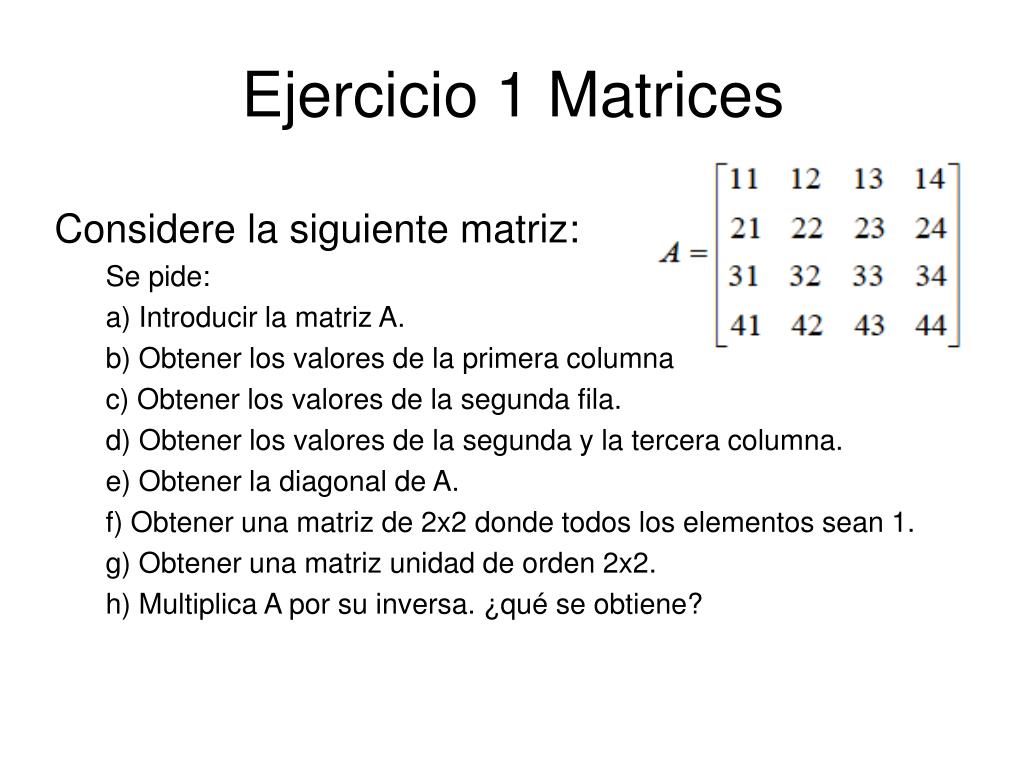 Ejercicio 1 Matrices

Considere la siguiente matriz:

$A = \begin{bmatrix} 11 & 12 & 13 & 14 \\ 21 & 22 & 23 & 24 \\ 31 & 32 & 33 & 34 \\ 41 & 42 & 43 & 44 \end{bmatrix}$

Se pide:

a) Introducir la matriz A.

b) Obtener los valores de la primera columna

c) Obtener los valores de la segunda fila.

d) Obtener los valores de la segunda y la tercera columna.

e) Obtener la diagonal de A.

f) Obtener una matriz de 2x2 donde todos los elementos sean 1.

g) Obtener una matriz unidad de orden 2x2.

h) Multiplica A por su inversa. ¿qué se obtiene?